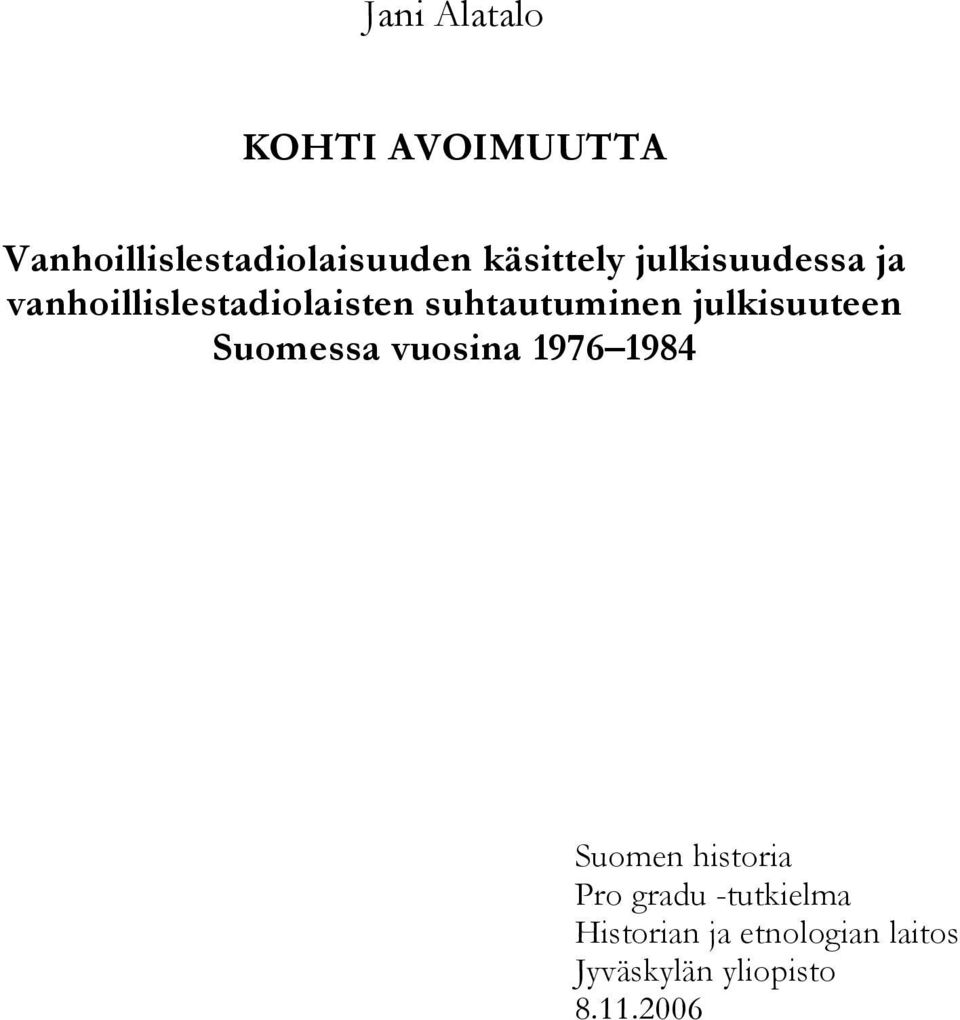 Jani Alatalo

KOHTI AVOIMUUTTA

Vanhoillislestadiolaisuuden käsittely julkisuudessa ja vanhoillislestadiolaisten suhtautuminen julkisuuteen Suomessa vuosina 1976–1984

Suomen historia
Pro gradu -tutkielma
Historian ja etnologian laitos
Jyväskylän yliopisto
8.11.2006